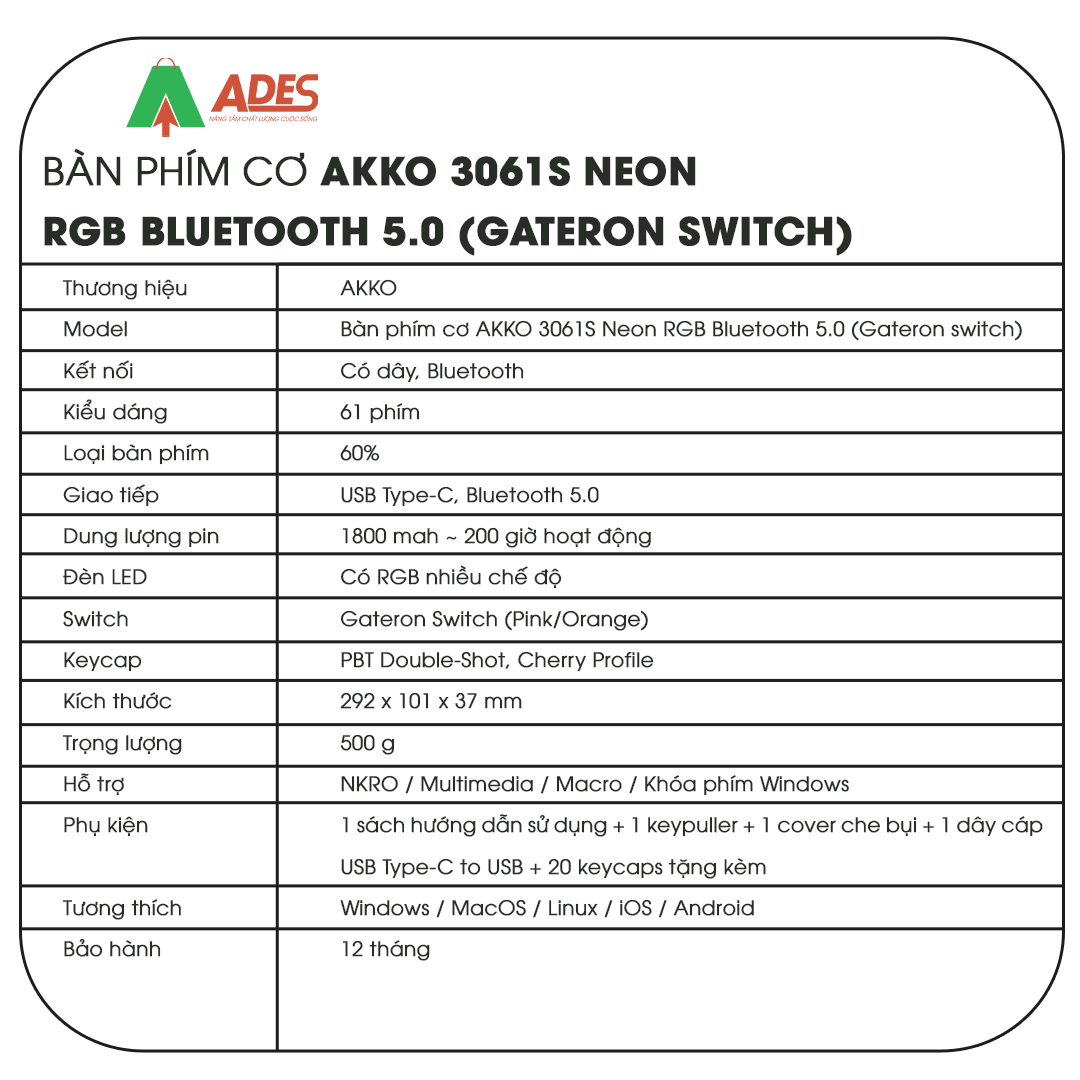 ADES
NÂNG TẦM CHẤT LƯỢNG CUỘC SỐNG

BÀN PHÍM CƠ AKKO 3061S NEON RGB BLUETOOTH 5.0 (GATERON SWITCH)

| Thương hiệu | AKKO |
|---|---|
| Model | Bàn phím cơ AKKO 3061S Neon RGB Bluetooth 5.0 (Gateron switch) |
| Kết nối | Có dây, Bluetooth |
| Kiểu dáng | 61 phím |
| Loại bàn phím | 60% |
| Giao tiếp | USB Type-C, Bluetooth 5.0 |
| Dung lượng pin | 1800 mah ~ 200 giờ hoạt động |
| Đèn LED | Có RGB nhiều chế độ |
| Switch | Gateron Switch (Pink/Orange) |
| Keycap | PBT Double-Shot, Cherry Profile |
| Kích thước | 292 x 101 x 37 mm |
| Trọng lượng | 500 g |
| Hỗ trợ | NKRO / Multimedia / Macro / Khóa phím Windows |
| Phụ kiện | 1 sách hướng dẫn sử dụng + 1 keypuller + 1 cover che bụi + 1 dây cáp USB Type-C to USB + 20 keycaps tặng kèm |
| Tương thích | Windows / MacOS / Linux / iOS / Android |
| Bảo hành | 12 tháng |